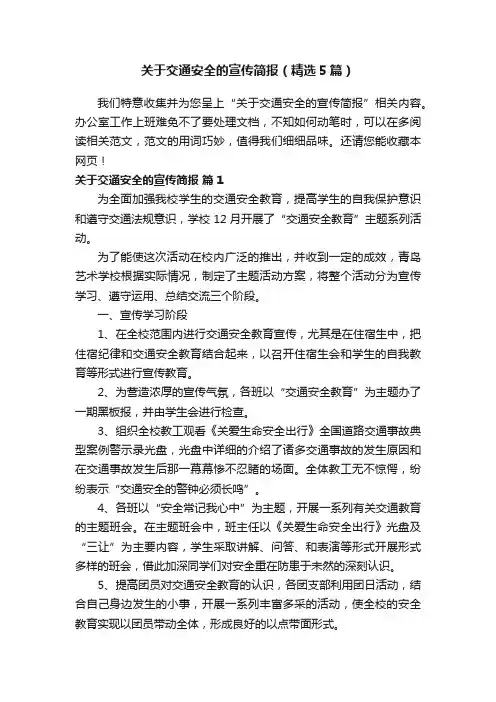 关于交通安全的宣传简报（精选5篇）

我们特意收集并为您呈上“关于交通安全的宣传简报”相关内容。办公室工作上班难免不了要处理文档，不知如何动笔时，可以在多阅读相关范文，范文的用词巧妙，值得我们细细品味。还请您能收藏本网页！

关于交通安全的宣传简报 篇1

为全面加强我校学生的交通安全教育，提高学生的自我保护意识和遵守交通法规意识，学校12月开展了“交通安全教育”主题系列活动。

为了能使这次活动在校内广泛的推出，并收到一定的成效，青岛艺术学校根据实际情况，制定了主题活动方案，将整个活动分为宣传学习、遵守运用、总结交流三个阶段。

一、宣传学习阶段

1、在全校范围内进行交通安全教育宣传，尤其是在住宿生中，把住宿纪律和交通安全教育结合起来，以召开住宿生会和学生的自我教育等形式进行宣传教育。

2、为营造浓厚的宣传气氛，各班以“交通安全教育”为主题办了一期黑板报，并由学生会进行检查。

3、组织全校教工观看《关爱生命安全出行》全国道路交通事故典型案例警示录光盘，光盘中详细的介绍了诸多交通事故的发生原因和在交通事故发生后那一幕幕惨不忍睹的场面。全体教工无不惊愕，纷纷表示“交通安全的警钟必须长鸣”。

4、各班以“安全常记我心中”为主题，开展一系列有关交通教育的主题班会。在主题班会中，班主任以《关爱生命安全出行》光盘及“三让”为主要内容，学生采取讲解、问答、和表演等形式开展形式多样的班会，借此加深同学们对安全重在防患于未然的深刻认识。

5、提高团员对交通安全教育的认识，各团支部利用团日活动，结合自己身边发生的小事，开展一系列丰富多采的活动，使全校的安全教育实现以团员带动全体，形成良好的以点带面形式。